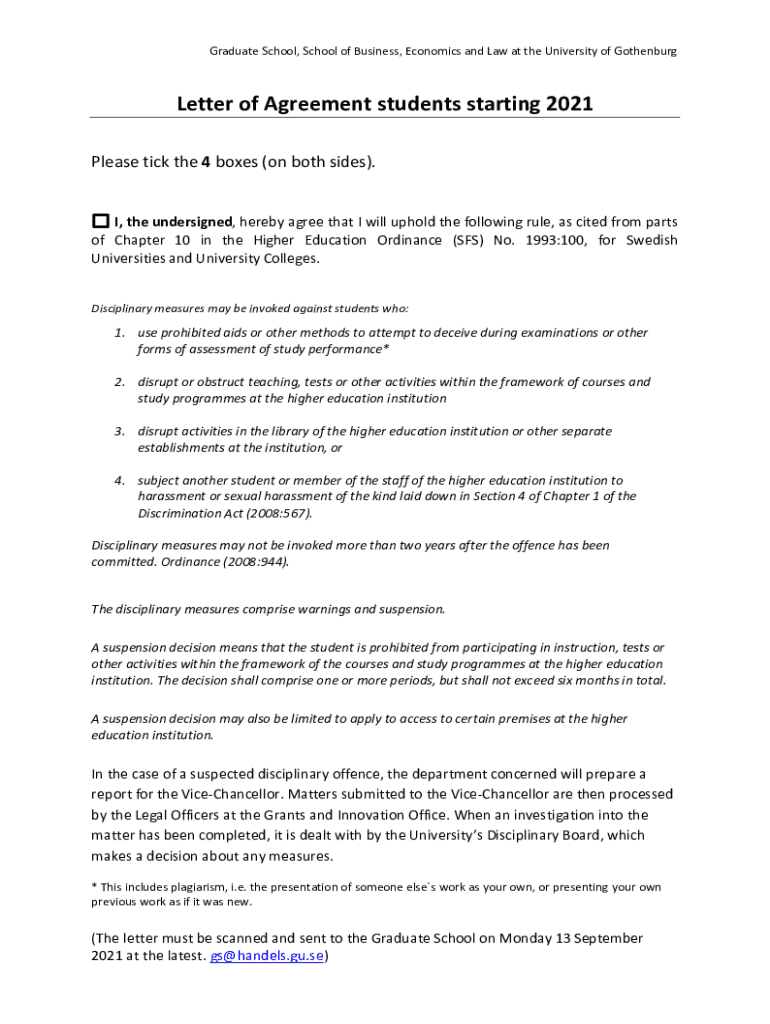 Graduate School, School of Business, Economics and Law at the University of Gothenburg

Letter of Agreement students starting 2021

Please tick the 4 boxes (on both sides).

☐ I, the undersigned, hereby agree that I will uphold the following rule, as cited from parts of Chapter 10 in the Higher Education Ordinance (SFS) No. 1993:100, for Swedish Universities and University Colleges.

Disciplinary measures may be invoked against students who:

1. use prohibited aids or other methods to attempt to deceive during examinations or other forms of assessment of study performance*

2. disrupt or obstruct teaching, tests or other activities within the framework of courses and study programmes at the higher education institution

3. disrupt activities in the library of the higher education institution or other separate establishments at the institution, or

4. subject another student or member of the staff of the higher education institution to harassment or sexual harassment of the kind laid down in Section 4 of Chapter 1 of the Discrimination Act (2008:567).

Disciplinary measures may not be invoked more than two years after the offence has been committed. Ordinance (2008:944).

The disciplinary measures comprise warnings and suspension.

A suspension decision means that the student is prohibited from participating in instruction, tests or other activities within the framework of the courses and study programmes at the higher education institution. The decision shall comprise one or more periods, but shall not exceed six months in total.

A suspension decision may also be limited to apply to access to certain premises at the higher education institution.

In the case of a suspected disciplinary offence, the department concerned will prepare a report for the Vice-Chancellor. Matters submitted to the Vice-Chancellor are then processed by the Legal Officers at the Grants and Innovation Office. When an investigation into the matter has been completed, it is dealt with by the University's Disciplinary Board, which makes a decision about any measures.

* This includes plagiarism, i.e. the presentation of someone else´s work as your own, or presenting your own previous work as if it was new.

(The letter must be scanned and sent to the Graduate School on Monday 13 September 2021 at the latest. gs@handels.gu.se)